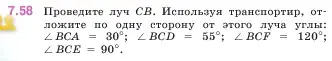 7.58 Проведите луч $CB$. Используя транспортир, отложите по одну сторону от этого луча углы: $\angle BCA = 30°$; $\angle BCD = 55°$; $\angle BCF = 120°$; $\angle BCE = 90°$.